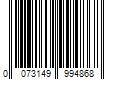 0 073149 994868